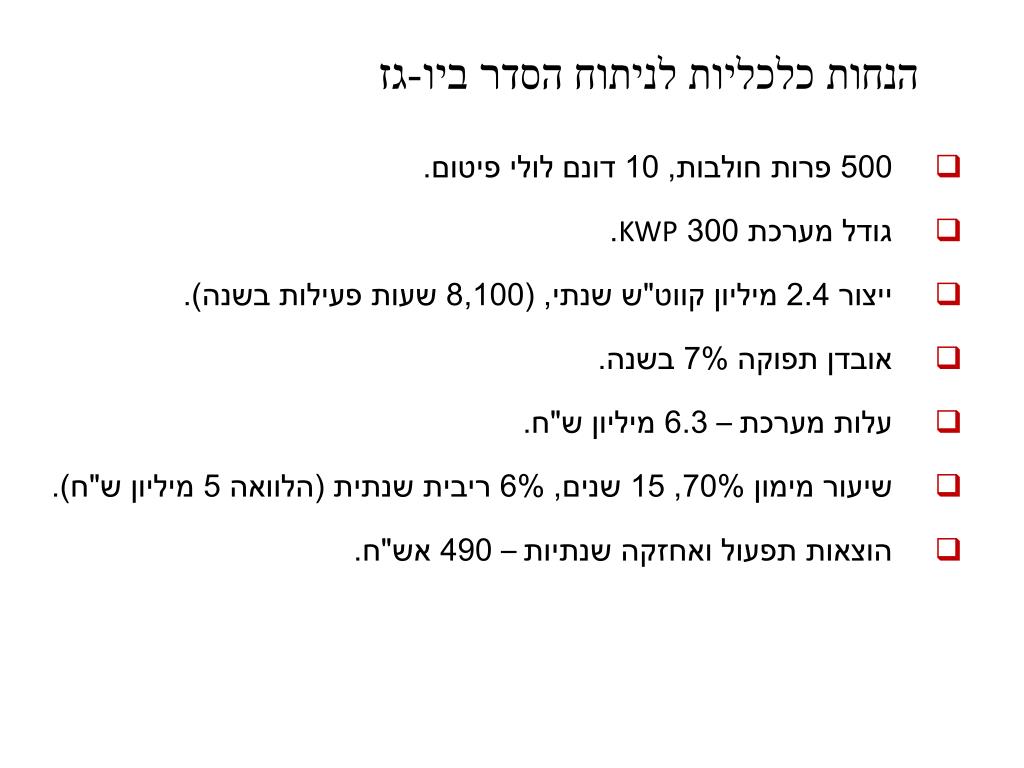 הנחות כלכליות לניתוח הסדר ביו-גז

500 פרות חולבות, 10 דונם לולי פיטום.

גודל מערכת 300 KWP.

ייצור 2.4 מיליון קווט"ש שנתי, (8,100 שעות פעילות בשנה).

אובדן תפוקה 7% בשנה.

עלות מערכת – 6.3 מיליון ש"ח.

שיעור מימון 70%, 15 שנים, 6% ריבית שנתית (הלוואה 5 מיליון ש"ח).

הוצאות תפעול ואחזקה שנתיות – 490 אש"ח.